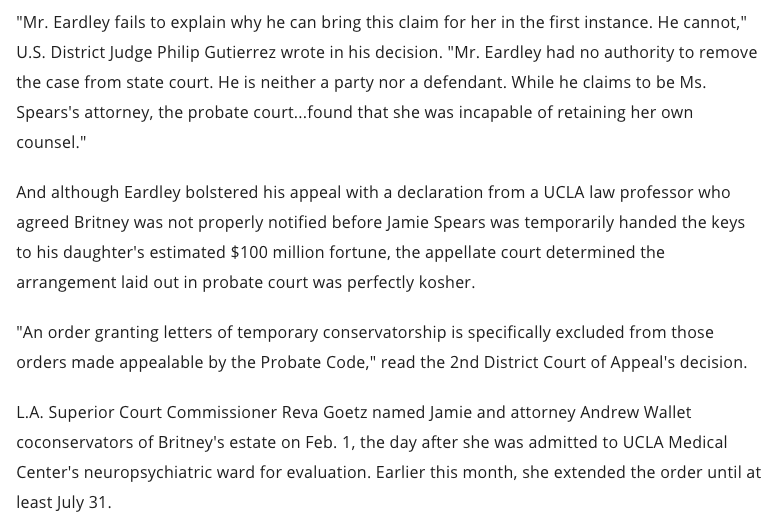 "Mr. Eardley fails to explain why he can bring this claim for her in the first instance. He cannot," U.S. District Judge Philip Gutierrez wrote in his decision. "Mr. Eardley had no authority to remove the case from state court. He is neither a party nor a defendant. While he claims to be Ms. Spears's attorney, the probate court...found that she was incapable of retaining her own counsel."

And although Eardley bolstered his appeal with a declaration from a UCLA law professor who agreed Britney was not properly notified before Jamie Spears was temporarily handed the keys to his daughter's estimated $100 million fortune, the appellate court determined the arrangement laid out in probate court was perfectly kosher.

"An order granting letters of temporary conservatorship is specifically excluded from those orders made appealable by the Probate Code," read the 2nd District Court of Appeal's decision.

L.A. Superior Court Commissioner Reva Goetz named Jamie and attorney Andrew Wallet coconservators of Britney's estate on Feb. 1, the day after she was admitted to UCLA Medical Center's neuropsychiatric ward for evaluation. Earlier this month, she extended the order until at least July 31.